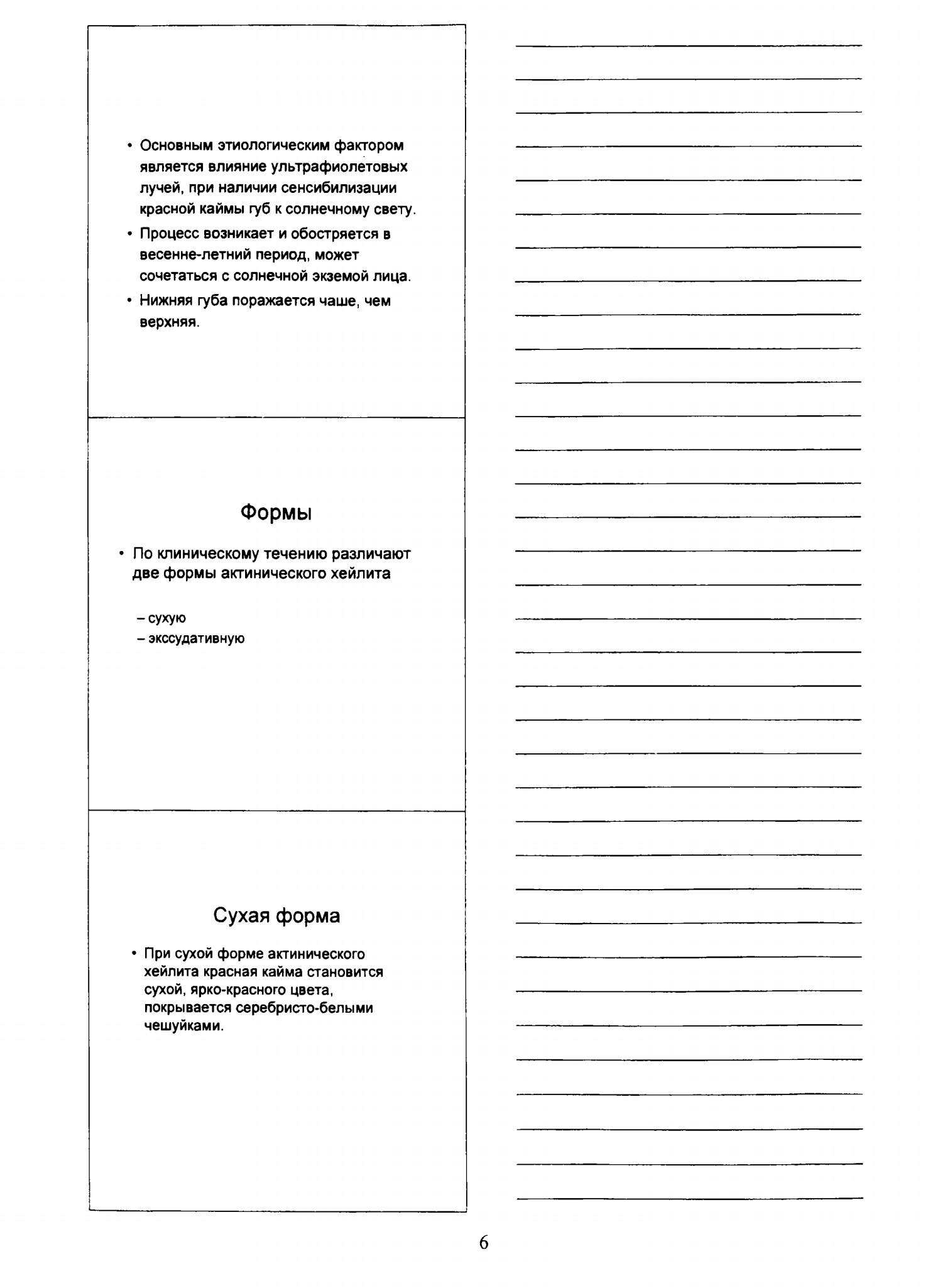 • Основным этиологическим фактором является влияние ультрафиолетовых лучей, при наличии сенсибилизации красной каймы губ к солнечному свету.

• Процесс возникает и обостряется в весенне-летний период, может сочетаться с солнечной экземой лица.

• Нижняя губа поражается чаше, чем верхняя.

Формы

• По клиническому течению различают две формы актинического хейлита

– сухую
– экссудативную

Сухая форма

• При сухой форме актинического хейлита красная кайма становится сухой, ярко-красного цвета, покрывается серебристо-белыми чешуйками.

6